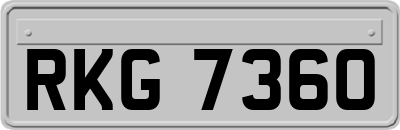 RKG 7360